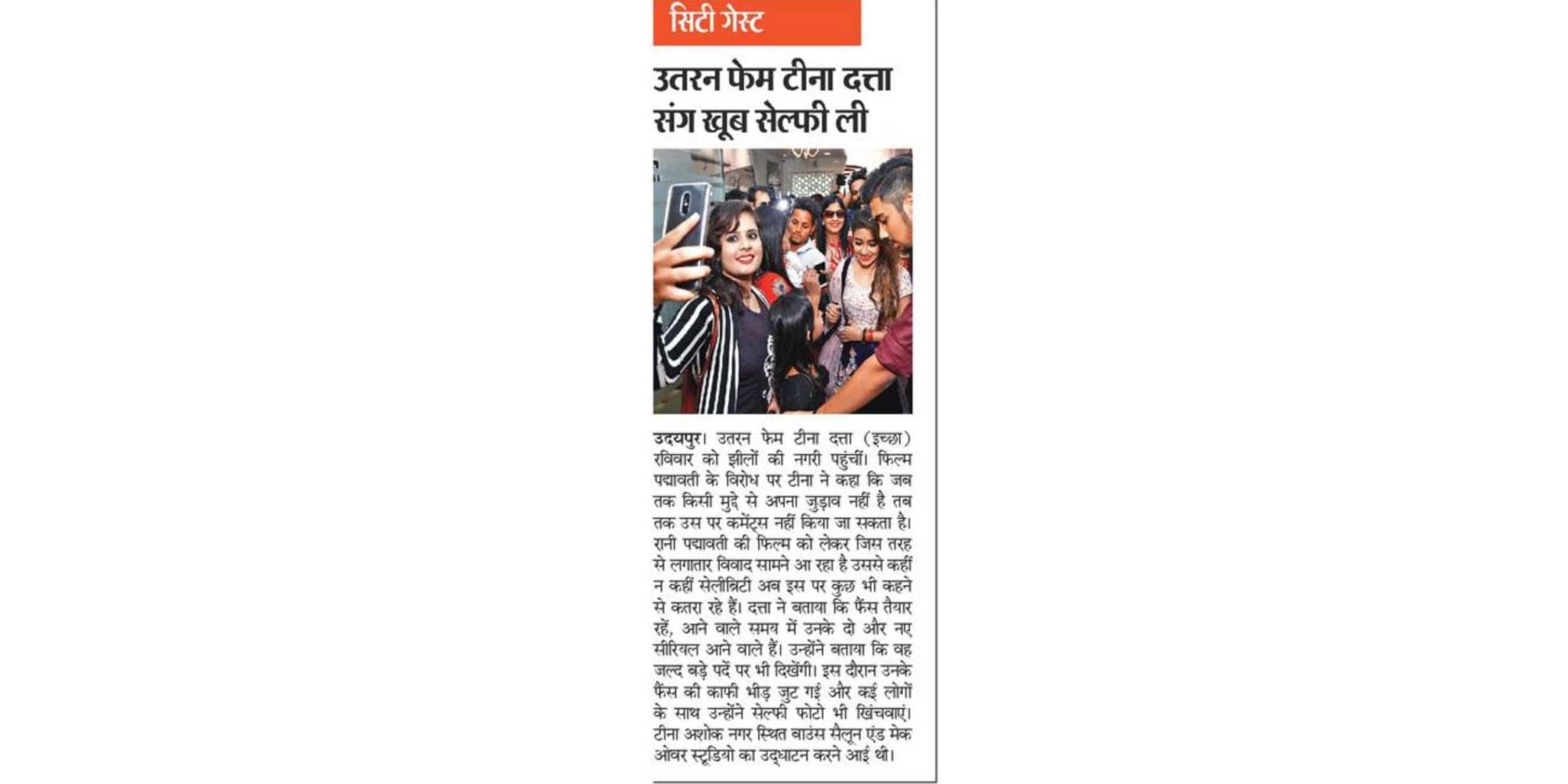 सिटी गेस्ट

उतरन फेम टीना दत्ता संग खूब सेल्फी ली

उदयपुर। उतरन फेम टीना दत्ता (इच्छा) रविवार को झीलों की नगरी पहुंचीं। फिल्म पद्मावती के विरोध पर टीना ने कहा कि जब तक किसी मुद्दे से अपना जुड़ाव नहीं है तब तक उस पर कमेंट्स नहीं किया जा सकता है। रानी पद्मावती की फिल्म को लेकर जिस तरह से लगातार विवाद सामने आ रहा है उससे कहीं न कहीं सेलीब्रिटी अब इस पर कुछ भी कहने से कतरा रहे हैं। दत्ता ने बताया कि फैंस तैयार रहें, आने वाले समय में उनके दो और नए सीरियल आने वाले हैं। उन्होंने बताया कि वह जल्द बड़े पर्दे पर भी दिखेंगी। इस दौरान उनके फैंस की काफी भीड़ जुट गई और कई लोगों के साथ उन्होंने सेल्फी फोटो भी खिंचवाएं। टीना अशोक नगर स्थित बाउंस सैलून एंड मेक ओवर स्टूडियो का उद्घाटन करने आई थी।